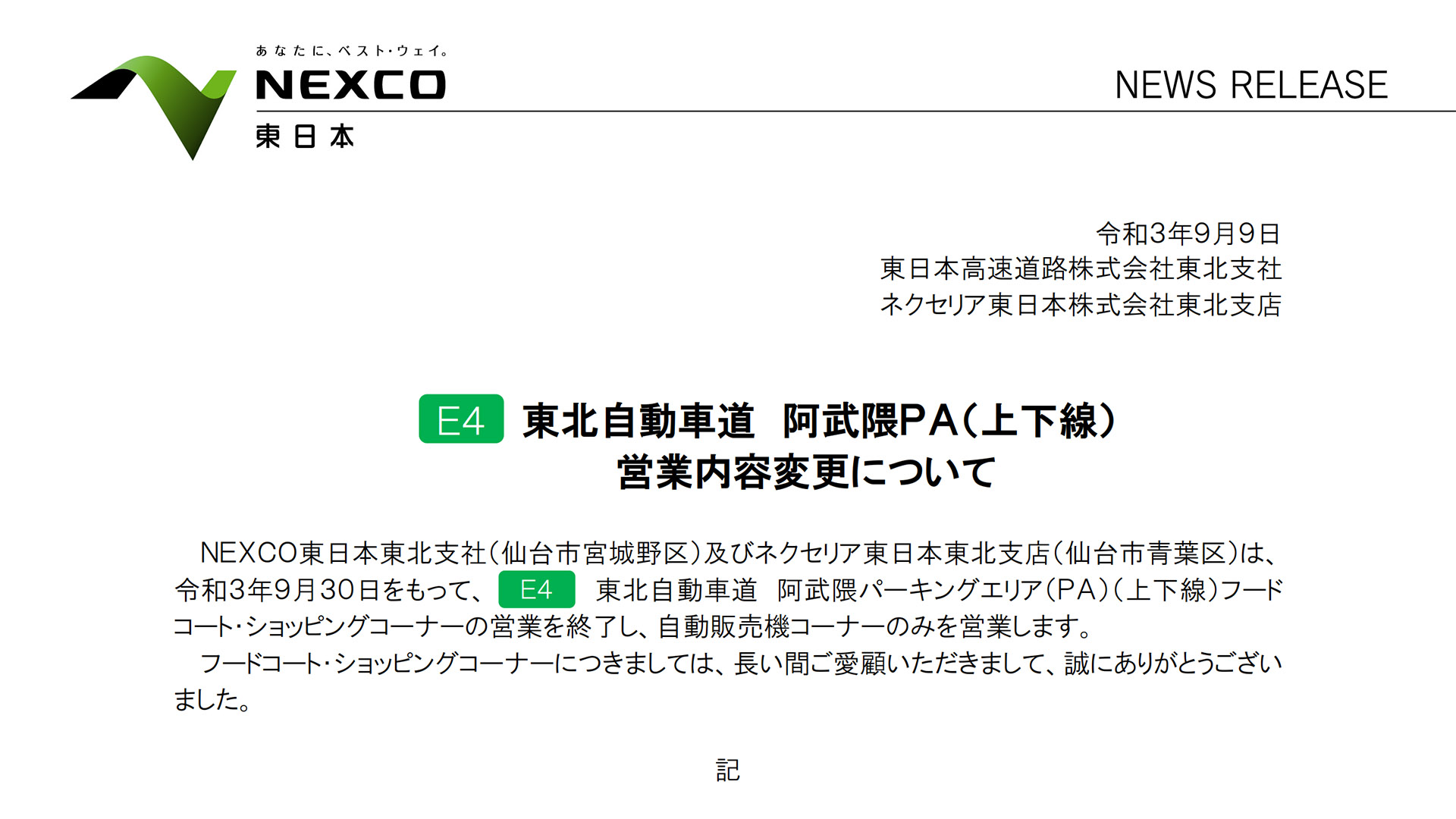 あなたに、ベスト・ウェイ。
NEXCO
東日本

NEWS RELEASE

令和3年9月9日
東日本高速道路株式会社東北支社
ネクセリア東日本株式会社東北支店

E4 東北自動車道 阿武隈PA(上下線)
営業内容変更について

NEXCO東日本東北支社(仙台市宮城野区)及びネクセリア東日本東北支店(仙台市青葉区)は、令和3年9月30日をもって、 E4 東北自動車道 阿武隈パーキングエリア(PA)(上下線)フードコート・ショッピングコーナーの営業を終了し、自動販売機コーナーのみを営業します。

フードコート・ショッピングコーナーにつきましては、長い間ご愛顧いただきまして、誠にありがとうございました。

記